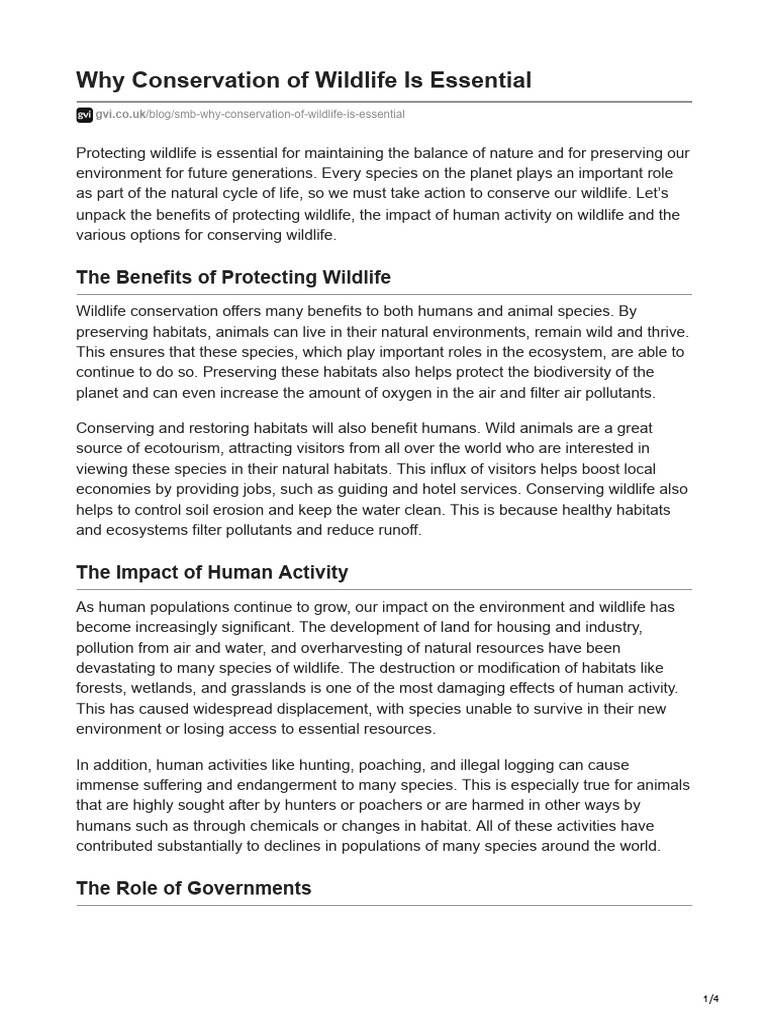 Why Conservation of Wildlife Is Essential

gvi gvi.co.uk/blog/smb-why-conservation-of-wildlife-is-essential

Protecting wildlife is essential for maintaining the balance of nature and for preserving our environment for future generations. Every species on the planet plays an important role as part of the natural cycle of life, so we must take action to conserve our wildlife. Let's unpack the benefits of protecting wildlife, the impact of human activity on wildlife and the various options for conserving wildlife.

The Benefits of Protecting Wildlife

Wildlife conservation offers many benefits to both humans and animal species. By preserving habitats, animals can live in their natural environments, remain wild and thrive. This ensures that these species, which play important roles in the ecosystem, are able to continue to do so. Preserving these habitats also helps protect the biodiversity of the planet and can even increase the amount of oxygen in the air and filter air pollutants.

Conserving and restoring habitats will also benefit humans. Wild animals are a great source of ecotourism, attracting visitors from all over the world who are interested in viewing these species in their natural habitats. This influx of visitors helps boost local economies by providing jobs, such as guiding and hotel services. Conserving wildlife also helps to control soil erosion and keep the water clean. This is because healthy habitats and ecosystems filter pollutants and reduce runoff.

The Impact of Human Activity

As human populations continue to grow, our impact on the environment and wildlife has become increasingly significant. The development of land for housing and industry, pollution from air and water, and overharvesting of natural resources have been devastating to many species of wildlife. The destruction or modification of habitats like forests, wetlands, and grasslands is one of the most damaging effects of human activity. This has caused widespread displacement, with species unable to survive in their new environment or losing access to essential resources.

In addition, human activities like hunting, poaching, and illegal logging can cause immense suffering and endangerment to many species. This is especially true for animals that are highly sought after by hunters or poachers or are harmed in other ways by humans such as through chemicals or changes in habitat. All of these activities have contributed substantially to declines in populations of many species around the world.

The Role of Governments

1/4